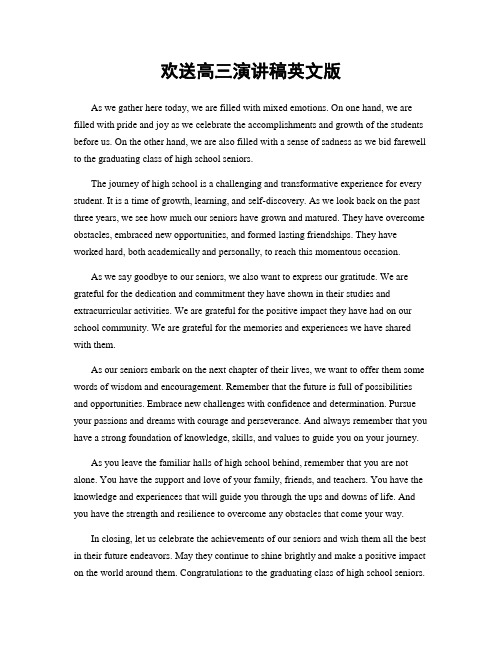 欢送高三演讲稿英文版

As we gather here today, we are filled with mixed emotions. On one hand, we are filled with pride and joy as we celebrate the accomplishments and growth of the students before us. On the other hand, we are also filled with a sense of sadness as we bid farewell to the graduating class of high school seniors.

The journey of high school is a challenging and transformative experience for every student. It is a time of growth, learning, and self-discovery. As we look back on the past three years, we see how much our seniors have grown and matured. They have overcome obstacles, embraced new opportunities, and formed lasting friendships. They have worked hard, both academically and personally, to reach this momentous occasion.

As we say goodbye to our seniors, we also want to express our gratitude. We are grateful for the dedication and commitment they have shown in their studies and extracurricular activities. We are grateful for the positive impact they have had on our school community. We are grateful for the memories and experiences we have shared with them.

As our seniors embark on the next chapter of their lives, we want to offer them some words of wisdom and encouragement. Remember that the future is full of possibilities and opportunities. Embrace new challenges with confidence and determination. Pursue your passions and dreams with courage and perseverance. And always remember that you have a strong foundation of knowledge, skills, and values to guide you on your journey.

As you leave the familiar halls of high school behind, remember that you are not alone. You have the support and love of your family, friends, and teachers. You have the knowledge and experiences that will guide you through the ups and downs of life. And you have the strength and resilience to overcome any obstacles that come your way.

In closing, let us celebrate the achievements of our seniors and wish them all the best in their future endeavors. May they continue to shine brightly and make a positive impact on the world around them. Congratulations to the graduating class of high school seniors.